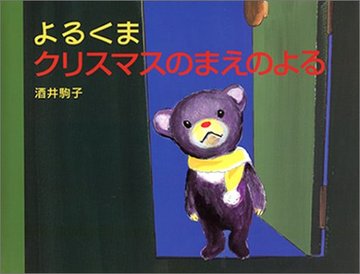 よるくま
クリスマスのまえのよる

酒井駒子